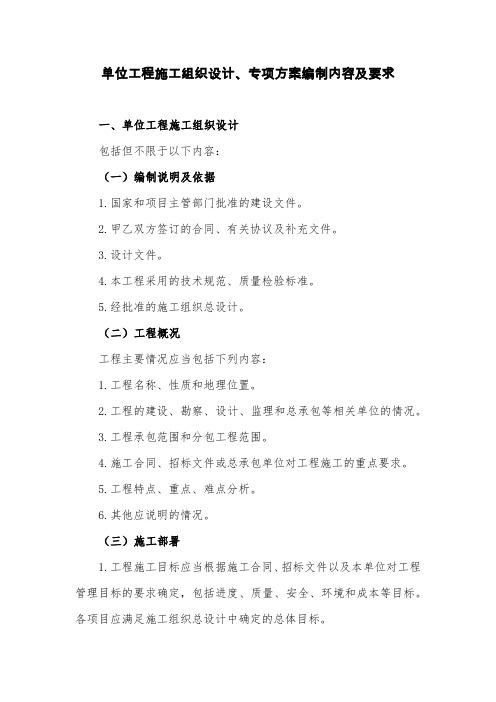 单位工程施工组织设计、专项方案编制内容及要求

一、单位工程施工组织设计

包括但不限于以下内容:

（一）编制说明及依据

1.国家和项目主管部门批准的建设文件。

2.甲乙双方签订的合同、有关协议及补充文件。

3.设计文件。

4.本工程采用的技术规范、质量检验标准。

5.经批准的施工组织总设计。

（二）工程概况

工程主要情况应当包括下列内容:

1.工程名称、性质和地理位置。

2.工程的建设、勘察、设计、监理和总承包等相关单位的情况。

3.工程承包范围和分包工程范围。

4.施工合同、招标文件或总承包单位对工程施工的重点要求。

5.工程特点、重点、难点分析。

6.其他应说明的情况。

（三）施工部署

1.工程施工目标应当根据施工合同、招标文件以及本单位对工程管理目标的要求确定，包括进度、质量、安全、环境和成本等目标。各项目应满足施工组织总设计中确定的总体目标。